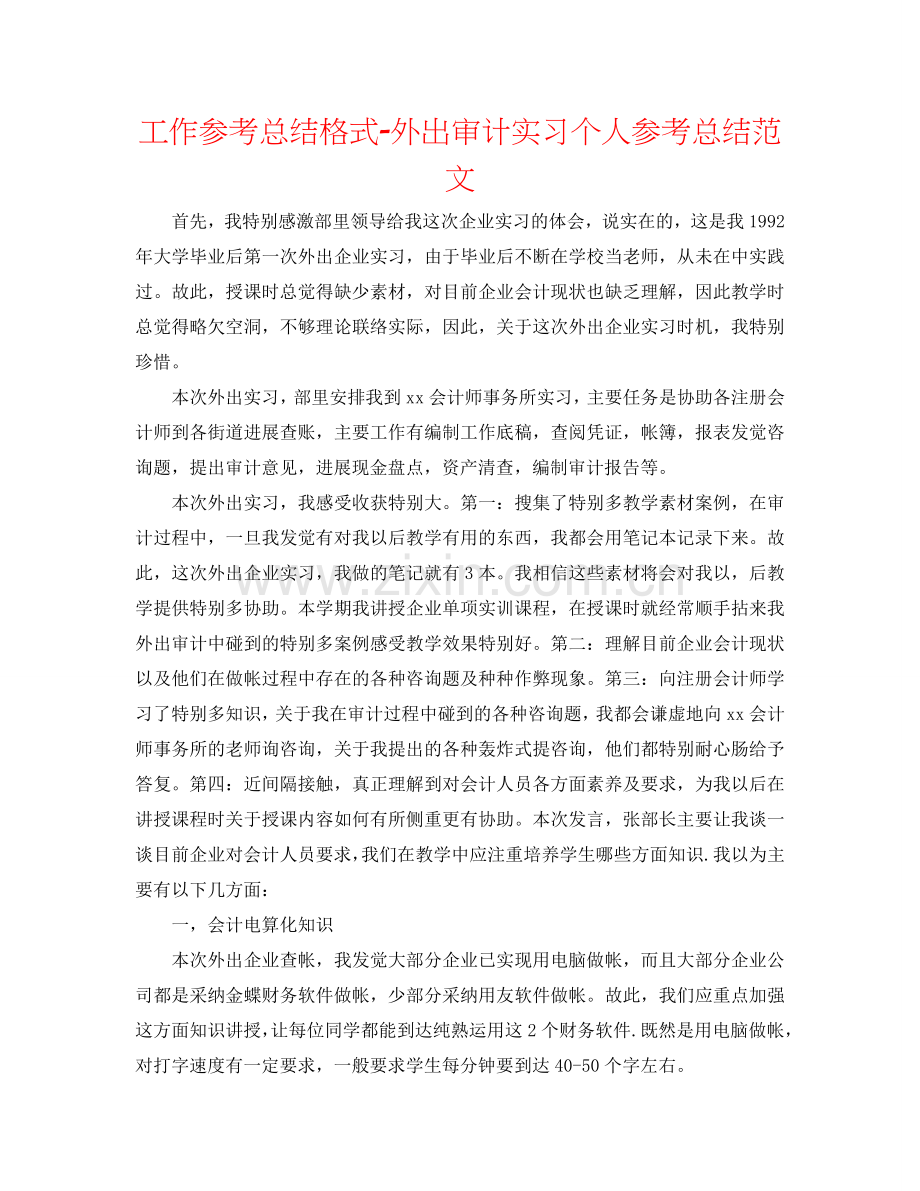 工作参考总结格式-外出审计实习个人参考总结范文

首先，我特别感激部里领导给我这次企业实习的体会，说实在的，这是我1992年大学毕业后第一次外出企业实习，由于毕业后不断在学校当老师，从未在中实践过。故此，授课时总觉得缺少素材，对目前企业会计现状也缺乏理解，因此教学时总觉得略欠空洞，不够理论联络实际，因此，关于这次外出企业实习时机，我特别珍惜。

本次外出实习，部里安排我到xx会计师事务所实习，主要任务是协助各注册会计师到各街道进展查账，主要工作有编制工作底稿，查阅凭证，帐簿，报表发觉咨询题，提出审计意见，进展现金盘点，资产清查，编制审计报告等。

本次外出实习，我感受收获特别大。第一：搜集了特别多教学素材案例，在审计过程中，一旦我发觉有对我以后教学有用的东西，我都会用笔记本记录下来。故此，这次外出企业实习，我做的笔记就有3本。我相信这些素材将会对我以，后教学提供特别多协助。本学期我讲授企业单项实训课程，在授课时就经常顺手拈来我外出审计中碰到的特别多案例感受教学效果特别好。第二：理解目前企业会计现状以及他们在做帐过程中存在的各种咨询题及种种作弊现象。第三：向注册会计师学习了特别多知识，关于我在审计过程中碰到的各种咨询题，我都会谦虚地向xx会计师事务所的老师询咨询，关于我提出的各种轰炸式提咨询，他们都特别耐心肠给予答复。第四：近间隔接触，真正理解到对会计人员各方面素养及要求，为我以后在讲授课程时关于授课内容如何有所侧重更有协助。本次发言，张部长主要让我谈一谈目前企业对会计人员要求，我们在教学中应注重培养学生哪些方面知识.我以为主要有以下几方面：

一，会计电算化知识

本次外出企业查帐，我发觉大部分企业已实现用电脑做帐，而且大部分企业公司都是采纳金蝶财务软件做帐，少部分采纳用友软件做帐。故此，我们应重点加强这方面知识讲授，让每位同学都能到达纯熟运用这2个财务软件.既然是用电脑做帐，对打字速度有一定要求，一般要求学生每分钟要到达40-50个字左右。

www.zixin.com.cn